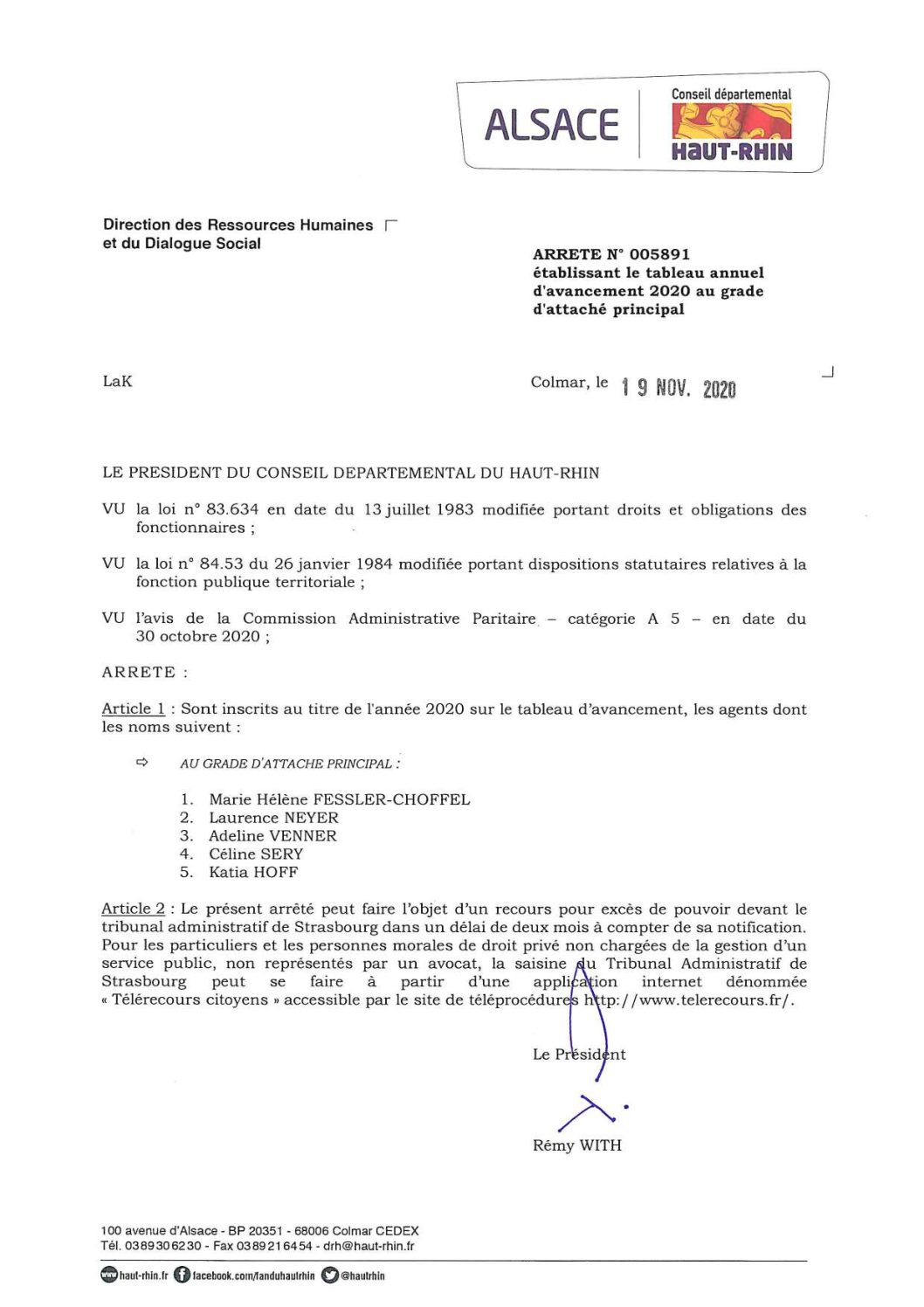 ALSACE
Conseil départemental
HAUT-RHIN

Direction des Ressources Humaines
et du Dialogue Social

ARRETE N° 005891
établissant le tableau annuel d'avancement 2020 au grade d'attaché principal

LaK

Colmar, le 19 NOV. 2020

LE PRESIDENT DU CONSEIL DEPARTEMENTAL DU HAUT-RHIN

VU la loi n° 83.634 en date du 13 juillet 1983 modifiée portant droits et obligations des fonctionnaires ;

VU la loi n° 84.53 du 26 janvier 1984 modifiée portant dispositions statutaires relatives à la fonction publique territoriale ;

VU l'avis de la Commission Administrative Paritaire – catégorie A 5 – en date du 30 octobre 2020 ;

ARRETE :

Article 1 : Sont inscrits au titre de l'année 2020 sur le tableau d'avancement, les agents dont les noms suivent :

⇨ AU GRADE D'ATTACHE PRINCIPAL :

1. Marie Hélène FESSLER-CHOFFEL
2. Laurence NEYER
3. Adeline VENNER
4. Céline SERY
5. Katia HOFF

Article 2 : Le présent arrêté peut faire l'objet d'un recours pour excès de pouvoir devant le tribunal administratif de Strasbourg dans un délai de deux mois à compter de sa notification. Pour les particuliers et les personnes morales de droit privé non chargées de la gestion d'un service public, non représentés par un avocat, la saisine du Tribunal Administratif de Strasbourg peut se faire à partir d'une application internet dénommée « Télérecours citoyens » accessible par le site de téléprocédures http://www.telerecours.fr/.

Le Président

Rémy WITH

100 avenue d'Alsace - BP 20351 - 68006 Colmar CEDEX
Tél. 03 89 30 62 30 - Fax 03 89 21 64 54 - drh@haut-rhin.fr

haut-rhin.fr facebook.com/fanduhautrhin @hautrhin